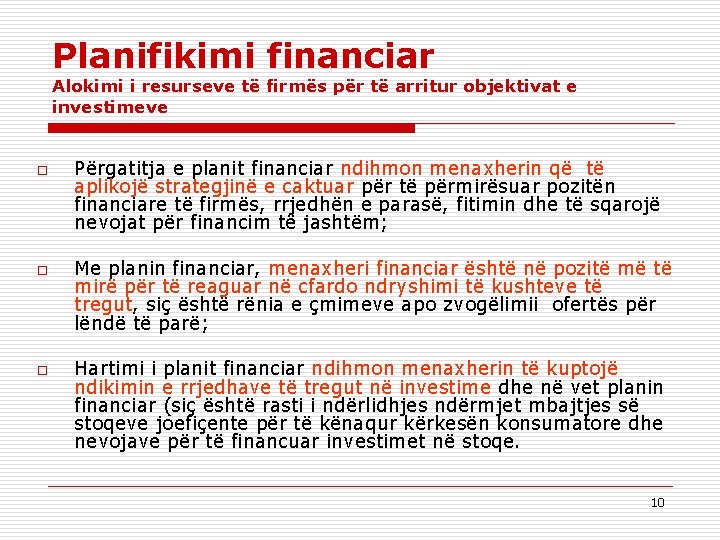 Planifikimi financiar
Alokimi i resurseve të firmës për të arritur objektivat e investimeve

☐ Përgatitja e planit financiar ndihmon menaxherin që të aplikojë strategjinë e caktuar për të përmirësuar pozitën financiare të firmës, rrjedhën e parasë, fitimin dhe të sqarojë nevojat për financim të jashtëm;

☐ Me planin financiar, menaxheri financiar është në pozitë më të mirë për të reaguar në cfardo ndryshimi të kushteve të tregut, siç është rënia e çmimeve apo zvogëlimii ofertës për lëndë të parë;

☐ Hartimi i planit financiar ndihmon menaxherin të kuptojë ndikimin e rrjedhave të tregut në investime dhe në vet planin financiar (siç është rasti i ndërlidhjes ndërmjet mbajtjes së stoqeve joefiçente për të kënaqur kërkesën konsumatore dhe nevojave për të financuar investimet në stoqe.

10